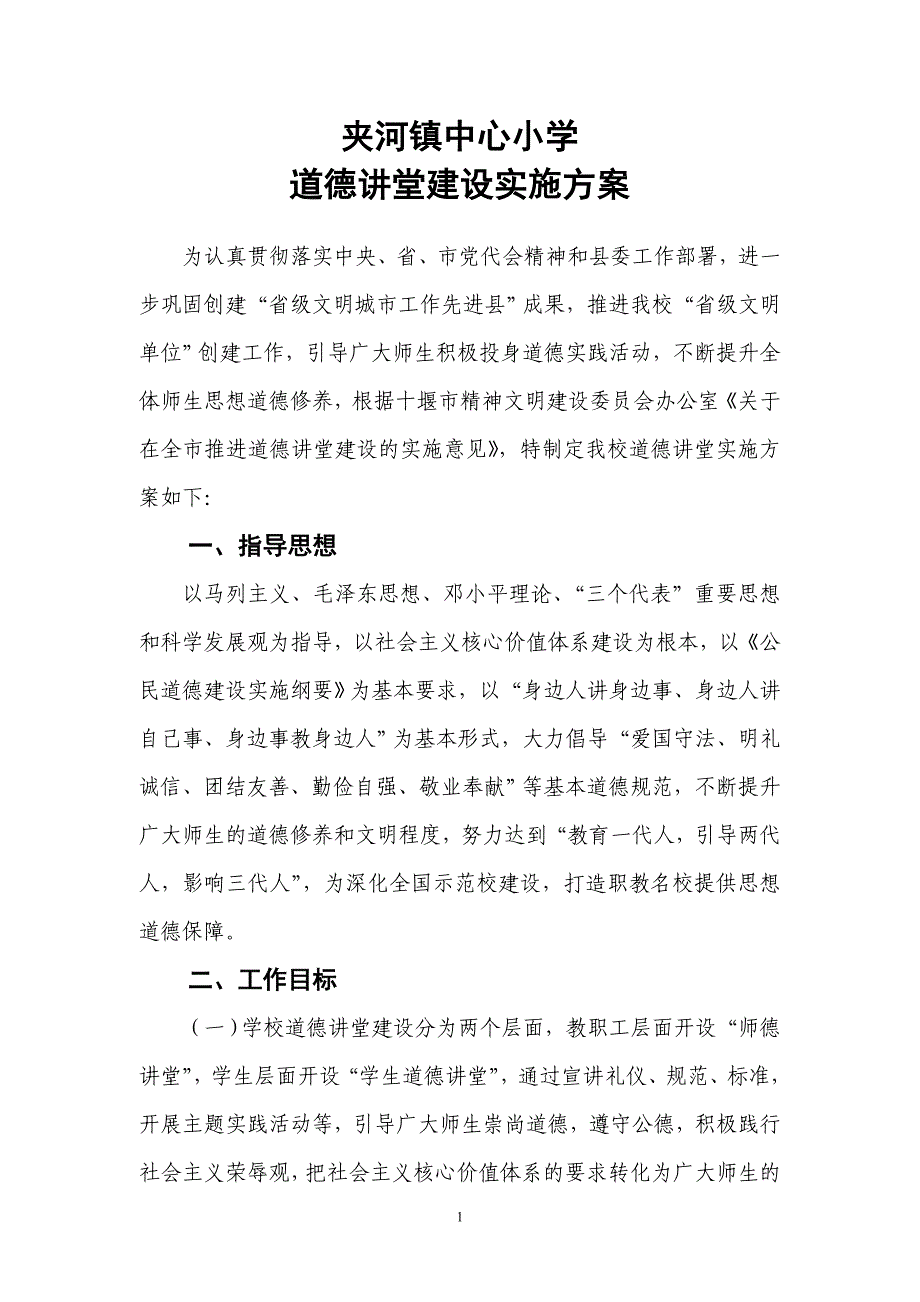 夹河镇中心小学
道德讲堂建设实施方案

为认真贯彻落实中央、省、市党代会精神和县委工作部署，进一步巩固创建“省级文明城市工作先进县”成果，推进我校“省级文明单位”创建工作，引导广大师生积极投身道德实践活动，不断提升全体师生思想道德修养，根据十堰市精神文明建设委员会办公室《关于在全市推进道德讲堂建设的实施意见》，特制定我校道德讲堂实施方案如下：

一、指导思想

以马列主义、毛泽东思想、邓小平理论、“三个代表”重要思想和科学发展观为指导，以社会主义核心价值体系建设为根本，以《公民道德建设实施纲要》为基本要求，以“身边人讲身边事、身边人讲自己事、身边事教身边人”为基本形式，大力倡导“爱国守法、明礼诚信、团结友善、勤俭自强、敬业奉献”等基本道德规范，不断提升广大师生的道德修养和文明程度，努力达到“教育一代人，引导两代人，影响三代人”，为深化全国示范校建设，打造职教名校提供思想道德保障。

二、工作目标

（一）学校道德讲堂建设分为两个层面，教职工层面开设“师德讲堂”，学生层面开设“学生道德讲堂”，通过宣讲礼仪、规范、标准，开展主题实践活动等，引导广大师生崇尚道德，遵守公德，积极践行社会主义荣辱观，把社会主义核心价值体系的要求转化为广大师生的

1